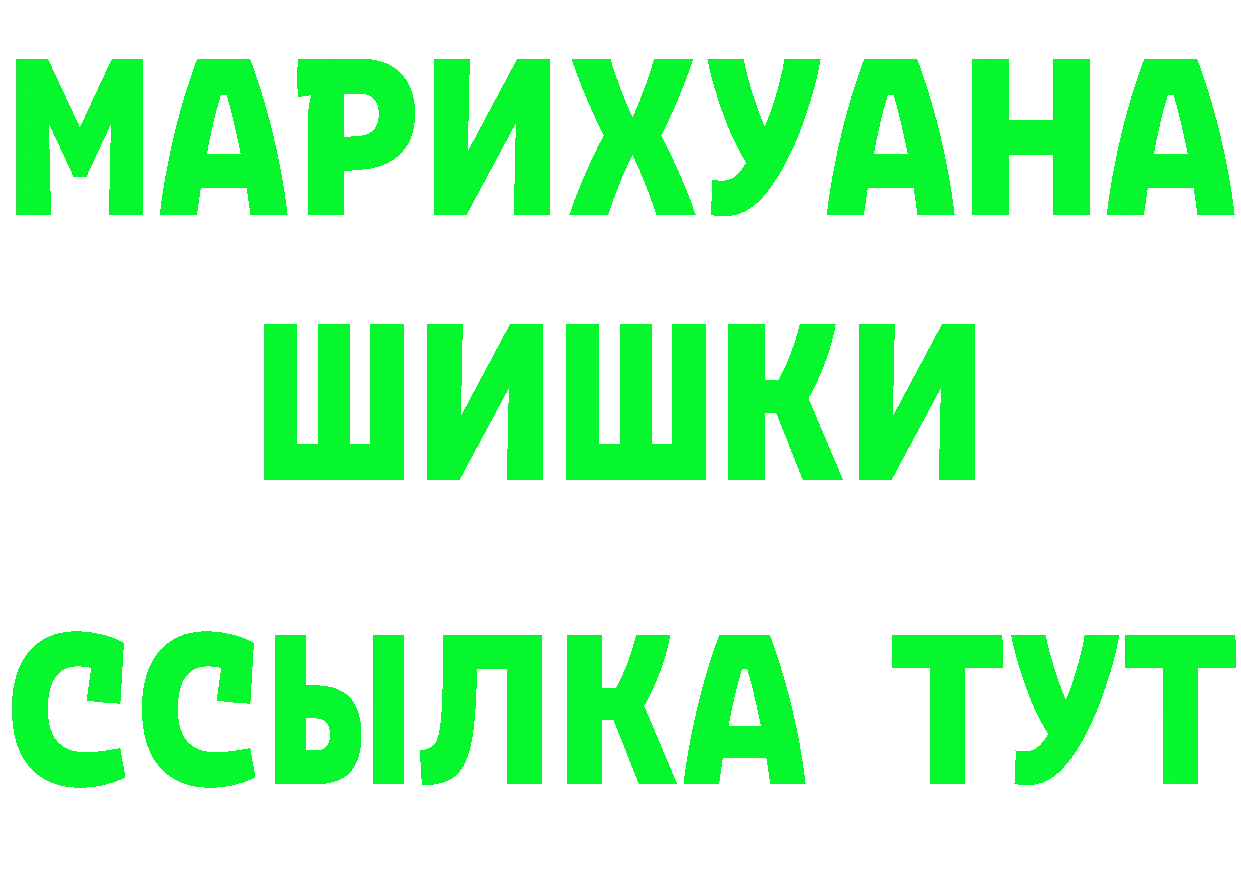 МАРИХУАНА
ШИШКИ
ССЫЛКА ТУТ